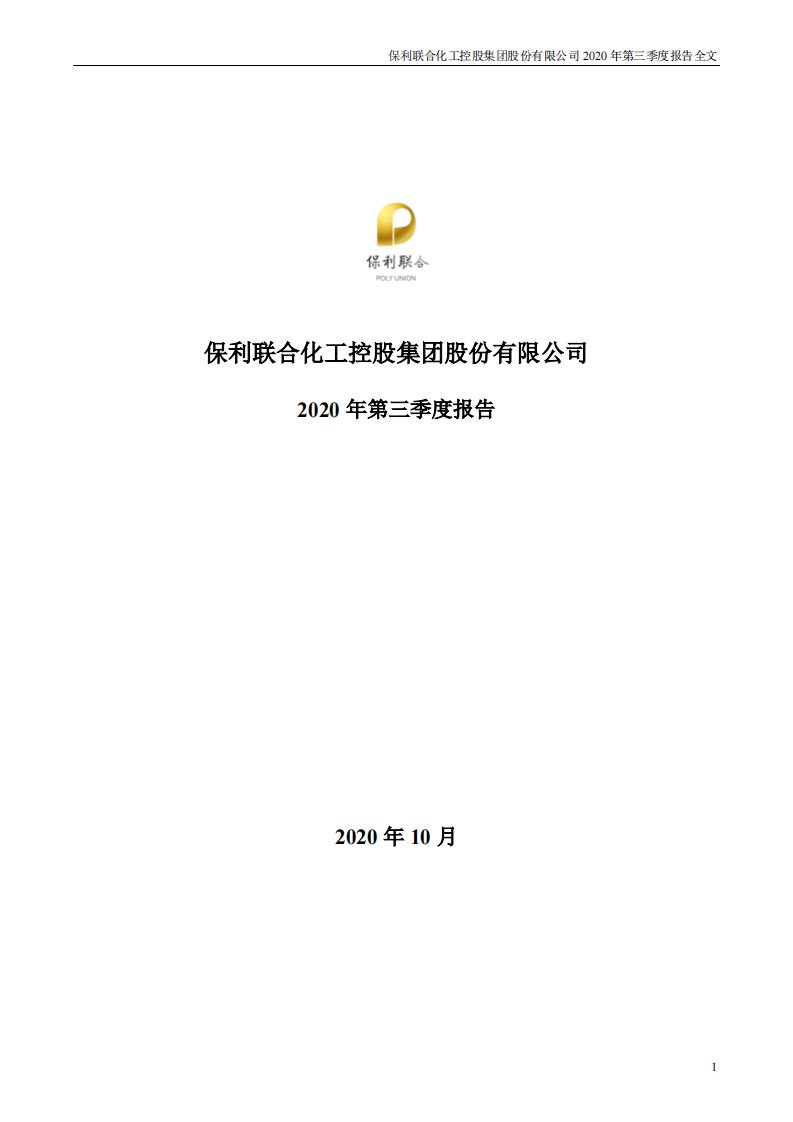 保利联合化工控股集团股份有限公司 2020 年第三季度报告全文

保利联合

POLY UNION

保利联合化工控股集团股份有限公司

2020 年第三季度报告

2020 年 10 月

1